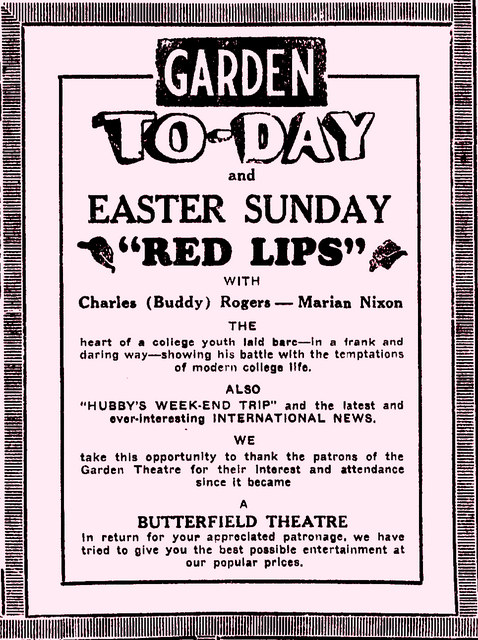 GARDEN

TO-DAY

and

EASTER SUNDAY

"RED LIPS"

WITH

Charles (Buddy) Rogers — Marian Nixon

THE

heart of a college youth laid bare—in a frank and daring way—showing his battle with the temptations of modern college life.

ALSO

"HUBBY'S WEEK-END TRIP" and the latest and ever-interesting INTERNATIONAL NEWS.

WE

take this opportunity to thank the patrons of the Garden Theatre for their interest and attendance since it became

A

BUTTERFIELD THEATRE

In return for your appreciated patronage, we have tried to give you the best possible entertainment at our popular prices.